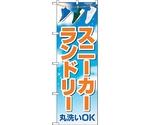 スニーカー
ランドリー
丸洗いOK